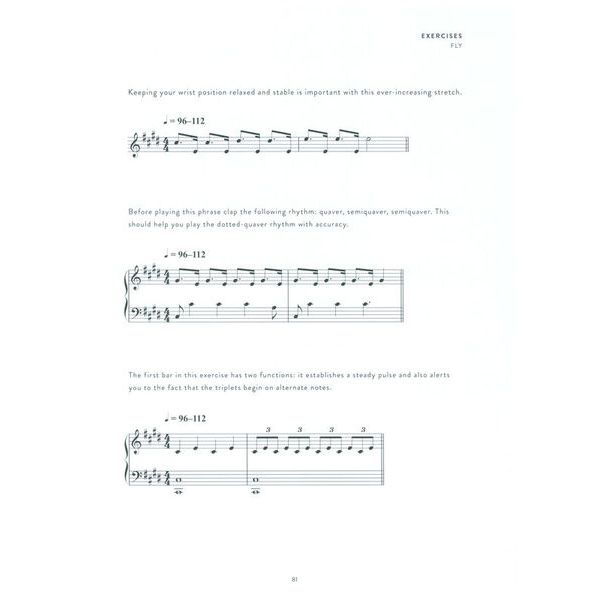 EXERCISES
FLY

Keeping your wrist position relaxed and stable is important with this ever-increasing stretch.

♩ = 96–112

Before playing this phrase clap the following rhythm: quaver, semiquaver, semiquaver. This should help you play the dotted-quaver rhythm with accuracy.

♩ = 96–112

The first bar in this exercise has two functions: it establishes a steady pulse and also alerts you to the fact that the triplets begin on alternate notes.

♩ = 96–112

3 3 3 3

81